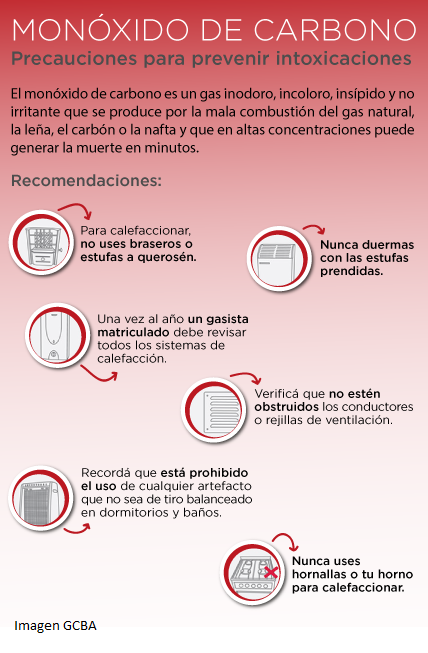 MONÓXIDO DE CARBONO
Precauciones para prevenir intoxicaciones

El monóxido de carbono es un gas inodoro, incoloro, insípido y no irritante que se produce por la mala combustión del gas natural, la leña, el carbón o la nafta y que en altas concentraciones puede generar la muerte en minutos.

Recomendaciones:

Para calefaccionar, no uses braseros o estufas a querosén.

Nunca duermas con las estufas prendidas.

Una vez al año un gasista matriculado debe revisar todos los sistemas de calefacción.

Verificá que no estén obstruidos los conductores o rejillas de ventilación.

Recordá que está prohibido el uso de cualquier artefacto que no sea de tiro balanceado en dormitorios y baños.

Nunca uses hornallas o tu horno para calefaccionar.

Imagen GCBA